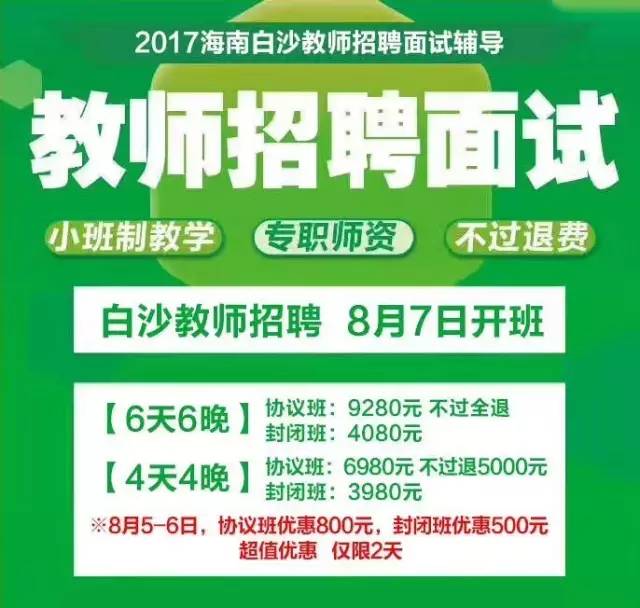 2017海南白沙教师招聘面试辅导

教师招聘面试

小班制教学　专职师资　不过退费

白沙教师招聘　8月7日开班

【6天6晚】 协议班：9280元 不过全退
封闭班：4080元

【4天4晚】 协议班：6980元 不过退5000元
封闭班：3980元

※8月5-6日，协议班优惠800元，封闭班优惠500元
超值优惠　仅限2天